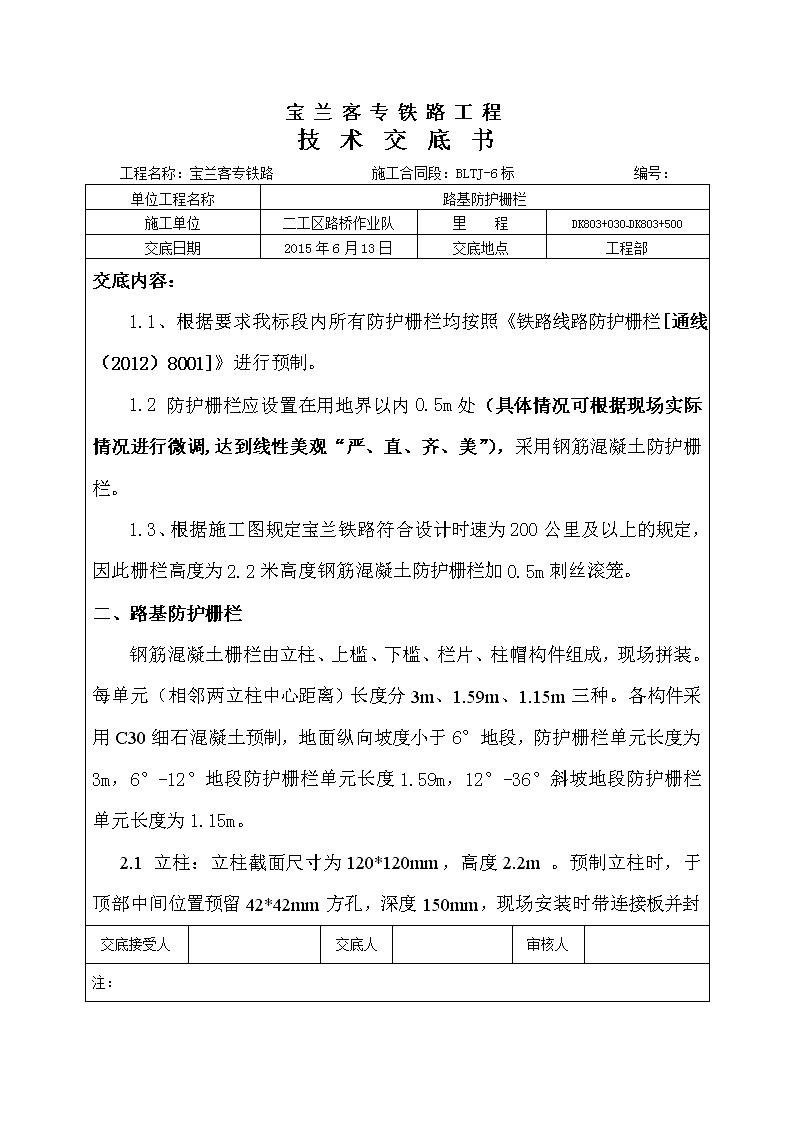 宝兰客专铁路工程

技术交底书

工程名称：宝兰客专铁路　　施工合同段：BLTJ-6标　　编号：

| 单位工程名称 | 路基防护栅栏 | | |
|---|---|---|---|
| 施工单位 | 二工区路桥作业队 | 里　　程 | DK803+030-DK803+500 |
| 交底日期 | 2015年6月13日 | 交底地点 | 工程部 |

交底内容：

1.1、根据要求我标段内所有防护栅栏均按照《铁路线路防护栅栏[通线（2012）8001]》进行预制。

1.2 防护栅栏应设置在用地界以内0.5m处（具体情况可根据现场实际情况进行微调,达到线性美观“严、直、齐、美”），采用钢筋混凝土防护栅栏。

1.3、根据施工图规定宝兰铁路符合设计时速为200公里及以上的规定，因此栅栏高度为2.2米高度钢筋混凝土防护栅栏加0.5m刺丝滚笼。

二、路基防护栅栏

钢筋混凝土栅栏由立柱、上槛、下槛、栏片、柱帽构件组成，现场拼装。每单元（相邻两立柱中心距离）长度分3m、1.59m、1.15m三种。各构件采用C30细石混凝土预制，地面纵向坡度小于6°地段，防护栅栏单元长度为3m，6°-12°地段防护栅栏单元长度1.59m，12°-36°斜坡地段防护栅栏单元长度为1.15m。

2.1 立柱：立柱截面尺寸为120*120mm，高度2.2m 。预制立柱时，于顶部中间位置预留42*42mm方孔，深度150mm，现场安装时带连接板并封

| 交底接受人 | | 交底人 | | 审核人 | |
|---|---|---|---|---|---|

注：